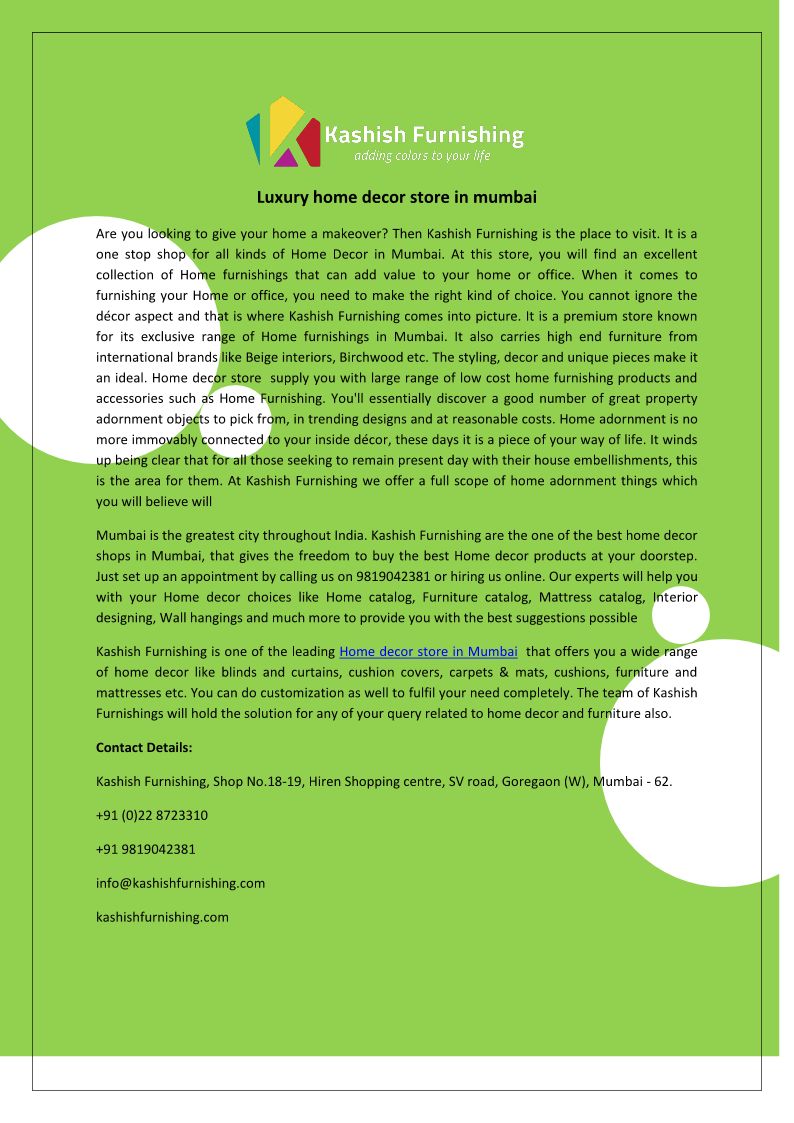 Kashish Furnishing
adding colors to your life

Luxury home decor store in mumbai

Are you looking to give your home a makeover? Then Kashish Furnishing is the place to visit. It is a one stop shop for all kinds of Home Decor in Mumbai. At this store, you will find an excellent collection of Home furnishings that can add value to your home or office. When it comes to furnishing your Home or office, you need to make the right kind of choice. You cannot ignore the décor aspect and that is where Kashish Furnishing comes into picture. It is a premium store known for its exclusive range of Home furnishings in Mumbai. It also carries high end furniture from international brands like Beige interiors, Birchwood etc. The styling, decor and unique pieces make it an ideal. Home decor store supply you with large range of low cost home furnishing products and accessories such as Home Furnishing. You'll essentially discover a good number of great property adornment objects to pick from, in trending designs and at reasonable costs. Home adornment is no more immovably connected to your inside décor, these days it is a piece of your way of life. It winds up being clear that for all those seeking to remain present day with their house embellishments, this is the area for them. At Kashish Furnishing we offer a full scope of home adornment things which you will believe will

Mumbai is the greatest city throughout India. Kashish Furnishing are the one of the best home decor shops in Mumbai, that gives the freedom to buy the best Home decor products at your doorstep. Just set up an appointment by calling us on 9819042381 or hiring us online. Our experts will help you with your Home decor choices like Home catalog, Furniture catalog, Mattress catalog, Interior designing, Wall hangings and much more to provide you with the best suggestions possible

Kashish Furnishing is one of the leading Home decor store in Mumbai that offers you a wide range of home decor like blinds and curtains, cushion covers, carpets & mats, cushions, furniture and mattresses etc. You can do customization as well to fulfil your need completely. The team of Kashish Furnishings will hold the solution for any of your query related to home decor and furniture also.

Contact Details:

Kashish Furnishing, Shop No.18-19, Hiren Shopping centre, SV road, Goregaon (W), Mumbai - 62.

+91 (0)22 8723310

+91 9819042381

info@kashishfurnishing.com

kashishfurnishing.com